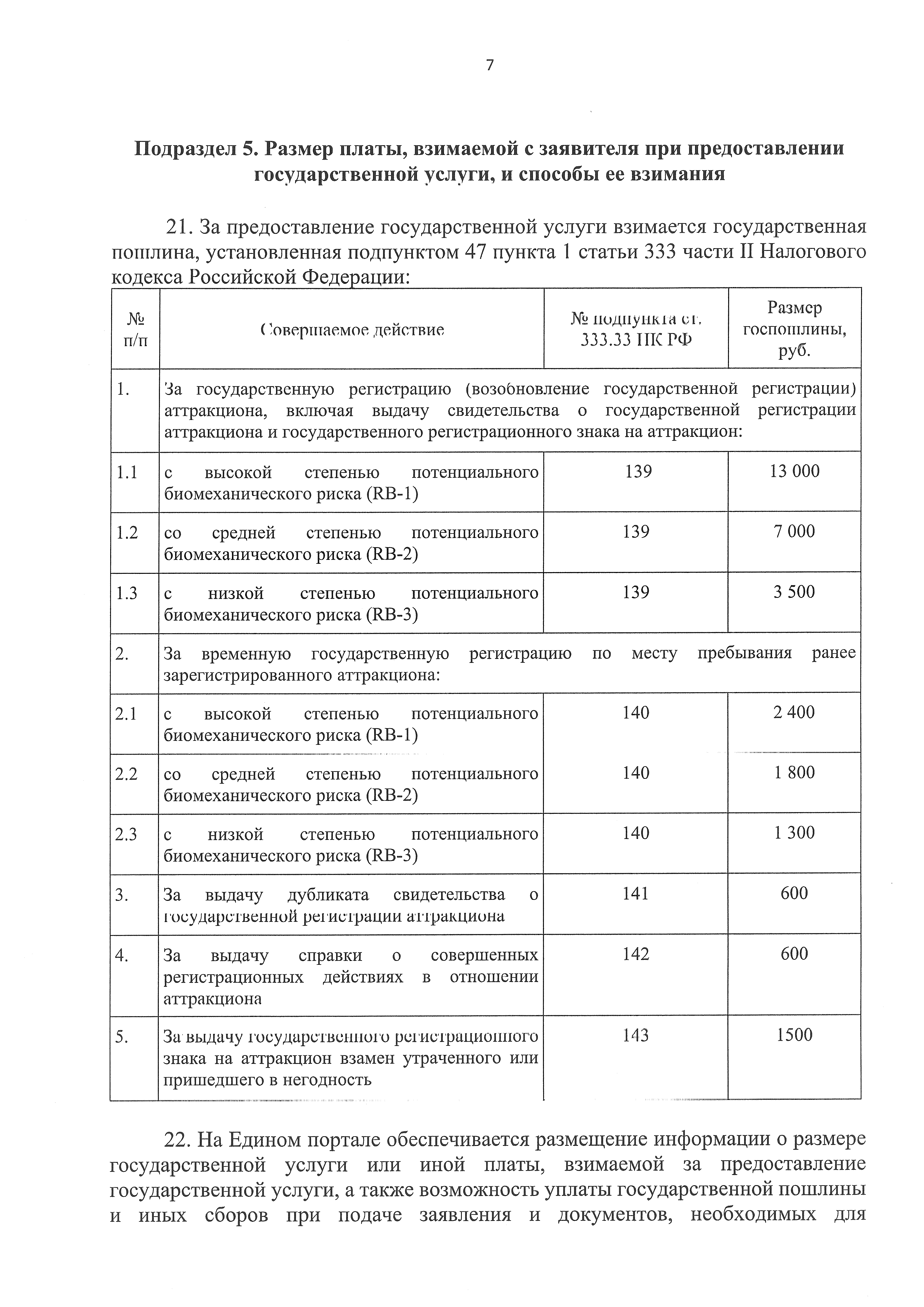 7

Подраздел 5. Размер платы, взимаемой с заявителя при предоставлении государственной услуги, и способы ее взимания

21. За предоставление государственной услуги взимается государственная пошлина, установленная подпунктом 47 пункта 1 статьи 333 части II Налогового кодекса Российской Федерации:

| № п/п | Совершаемое действие | № подпункта ст. 333.33 НК РФ | Размер госпошлины, руб. |
|---|---|---|---|
| 1. | За государственную регистрацию (возобновление государственной регистрации) аттракциона, включая выдачу свидетельства о государственной регистрации аттракциона и государственного регистрационного знака на аттракцион: | | |
| 1.1 | с высокой степенью потенциального биомеханического риска (RB-1) | 139 | 13 000 |
| 1.2 | со средней степенью потенциального биомеханического риска (RB-2) | 139 | 7 000 |
| 1.3 | с низкой степенью потенциального биомеханического риска (RB-3) | 139 | 3 500 |
| 2. | За временную государственную регистрацию по месту пребывания ранее зарегистрированного аттракциона: | | |
| 2.1 | с высокой степенью потенциального биомеханического риска (RB-1) | 140 | 2 400 |
| 2.2 | со средней степенью потенциального биомеханического риска (RB-2) | 140 | 1 800 |
| 2.3 | с низкой степенью потенциального биомеханического риска (RB-3) | 140 | 1 300 |
| 3. | За выдачу дубликата свидетельства о государственной регистрации аттракциона | 141 | 600 |
| 4. | За выдачу справки о совершенных регистрационных действиях в отношении аттракциона | 142 | 600 |
| 5. | За выдачу государственного регистрационного знака на аттракцион взамен утраченного или пришедшего в негодность | 143 | 1500 |

22. На Едином портале обеспечивается размещение информации о размере государственной услуги или иной платы, взимаемой за предоставление государственной услуги, а также возможность уплаты государственной пошлины и иных сборов при подаче заявления и документов, необходимых для